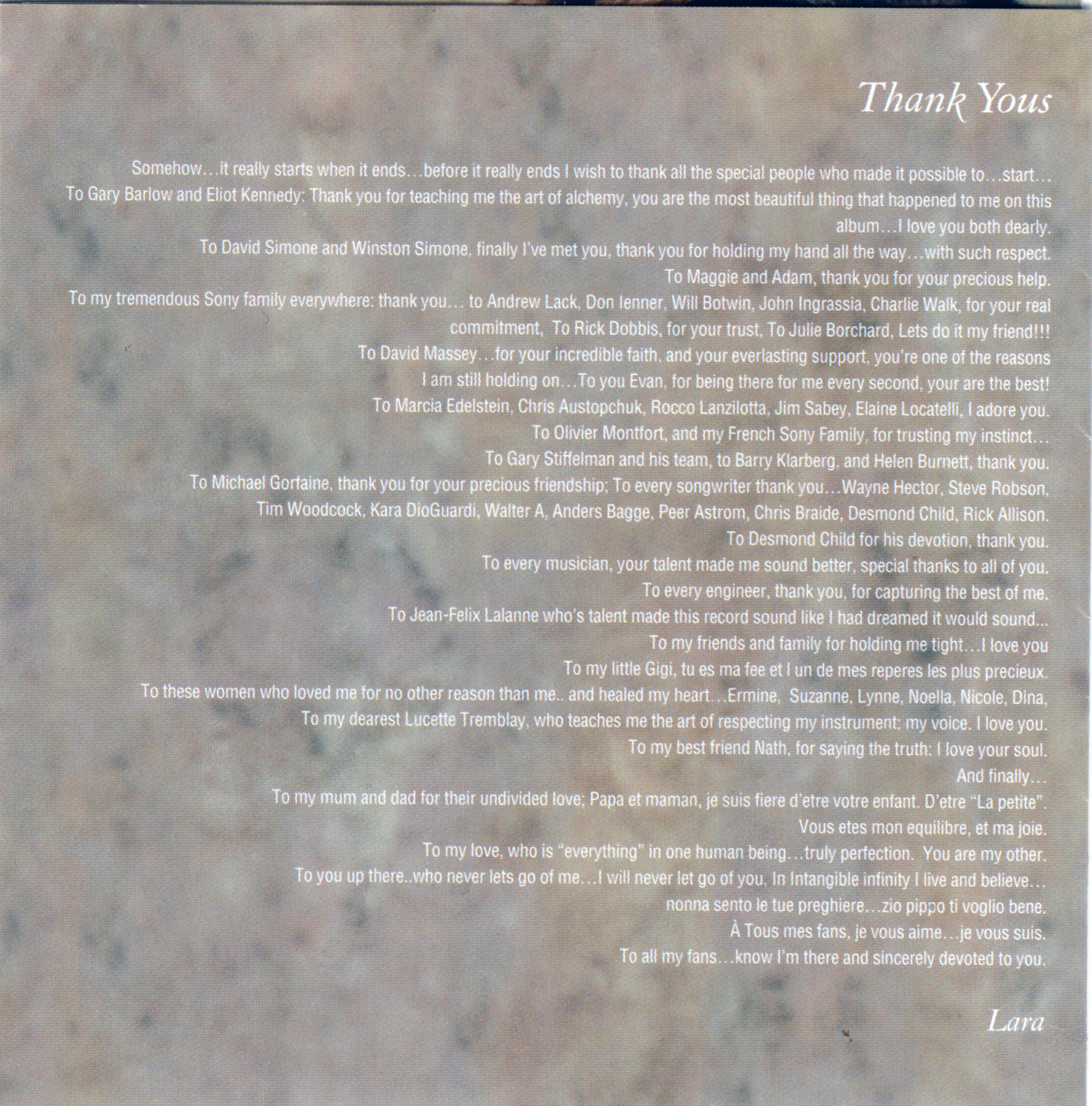 Thank Yous

Somehow…it really starts when it ends…before it really ends I wish to thank all the special people who made it possible to…start…

To Gary Barlow and Eliot Kennedy: Thank you for teaching me the art of alchemy, you are the most beautiful thing that happened to me on this album…I love you both dearly.

To David Simone and Winston Simone, finally I've met you, thank you for holding my hand all the way…with such respect.

To Maggie and Adam, thank you for your precious help.

To my tremendous Sony family everywhere: thank you… to Andrew Lack, Don Ienner, Will Botwin, John Ingrassia, Charlie Walk, for your real commitment, To Rick Dobbis, for your trust, To Julie Borchard, Lets do it my friend!!!

To David Massey…for your incredible faith, and your everlasting support, you're one of the reasons I am still holding on…To you Evan, for being there for me every second, your are the best!

To Marcia Edelstein, Chris Austopchuk, Rocco Lanzilotta, Jim Sabey, Elaine Locatelli, I adore you.

To Olivier Montfort, and my French Sony Family, for trusting my instinct…

To Gary Stiffelman and his team, to Barry Klarberg, and Helen Burnett, thank you.

To Michael Gorfaine, thank you for your precious friendship; To every songwriter thank you…Wayne Hector, Steve Robson, Tim Woodcock, Kara DioGuardi, Walter A, Anders Bagge, Peer Astrom, Chris Braide, Desmond Child, Rick Allison.

To Desmond Child for his devotion, thank you.

To every musician, your talent made me sound better, special thanks to all of you.

To every engineer, thank you, for capturing the best of me.

To Jean-Felix Lalanne who's talent made this record sound like I had dreamed it would sound...

To my friends and family for holding me tight…I love you

To my little Gigi, tu es ma fee et l un de mes reperes les plus precieux.

To these women who loved me for no other reason than me.. and healed my heart…Ermine, Suzanne, Lynne, Noella, Nicole, Dina,

To my dearest Lucette Tremblay, who teaches me the art of respecting my instrument: my voice. I love you.

To my best friend Nath, for saying the truth: I love your soul.

And finally…

To my mum and dad for their undivided love; Papa et maman, je suis fiere d'etre votre enfant. D'etre "La petite".

Vous etes mon equilibre, et ma joie.

To my love, who is "everything" in one human being…truly perfection. You are my other.

To you up there..who never lets go of me…I will never let go of you, In Intangible infinity I live and believe…

nonna sento le tue preghiere…zio pippo ti voglio bene.

À Tous mes fans, je vous aime…je vous suis.

To all my fans…know I'm there and sincerely devoted to you.

Lara